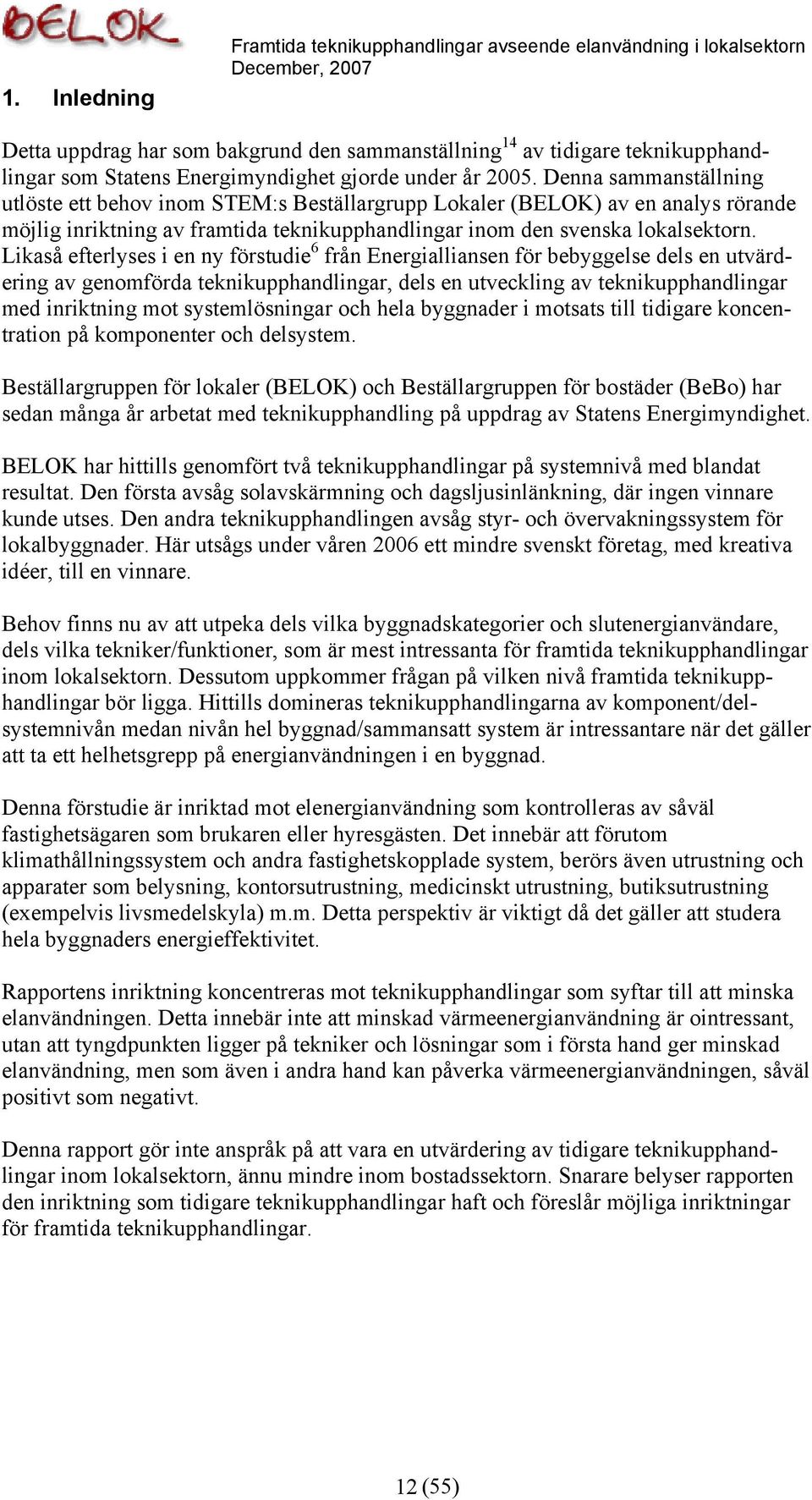 BELOK

Framtida teknikupphandlingar avseende elanvändning i lokalsektorn
December, 2007

1. Inledning

Detta uppdrag har som bakgrund den sammanställning$^{14}$ av tidigare teknikupphandlingar som Statens Energimyndighet gjorde under år 2005. Denna sammanställning utlöste ett behov inom STEM:s Beställargrupp Lokaler (BELOK) av en analys rörande möjlig inriktning av framtida teknikupphandlingar inom den svenska lokalsektorn. Likaså efterlyses i en ny förstudie$^{6}$ från Energialliansen för bebyggelse dels en utvärdering av genomförda teknikupphandlingar, dels en utveckling av teknikupphandlingar med inriktning mot systemlösningar och hela byggnader i motsats till tidigare koncentration på komponenter och delsystem.

Beställargruppen för lokaler (BELOK) och Beställargruppen för bostäder (BeBo) har sedan många år arbetat med teknikupphandling på uppdrag av Statens Energimyndighet.

BELOK har hittills genomfört två teknikupphandlingar på systemnivå med blandat resultat. Den första avsåg solavskärmning och dagsljusinlänkning, där ingen vinnare kunde utses. Den andra teknikupphandlingen avsåg styr- och övervakningssystem för lokalbyggnader. Här utsågs under våren 2006 ett mindre svenskt företag, med kreativa idéer, till en vinnare.

Behov finns nu av att utpeka dels vilka byggnadskategorier och slutenergianvändare, dels vilka tekniker/funktioner, som är mest intressanta för framtida teknikupphandlingar inom lokalsektorn. Dessutom uppkommer frågan på vilken nivå framtida teknikupphandlingar bör ligga. Hittills domineras teknikupphandlingarna av komponent/delsystemnivån medan nivån hel byggnad/sammansatt system är intressantare när det gäller att ta ett helhetsgrepp på energianvändningen i en byggnad.

Denna förstudie är inriktad mot elenergianvändning som kontrolleras av såväl fastighetsägaren som brukaren eller hyresgästen. Det innebär att förutom klimathållningssystem och andra fastighetskopplade system, berörs även utrustning och apparater som belysning, kontorsutrustning, medicinskt utrustning, butiksutrustning (exempelvis livsmedelskyla) m.m. Detta perspektiv är viktigt då det gäller att studera hela byggnaders energieffektivitet.

Rapportens inriktning koncentreras mot teknikupphandlingar som syftar till att minska elanvändningen. Detta innebär inte att minskad värmeenergianvändning är ointressant, utan att tyngdpunkten ligger på tekniker och lösningar som i första hand ger minskad elanvändning, men som även i andra hand kan påverka värmeenergianvändningen, såväl positivt som negativt.

Denna rapport gör inte anspråk på att vara en utvärdering av tidigare teknikupphandlingar inom lokalsektorn, ännu mindre inom bostadssektorn. Snarare belyser rapporten den inriktning som tidigare teknikupphandlingar haft och föreslår möjliga inriktningar för framtida teknikupphandlingar.

12 (55)